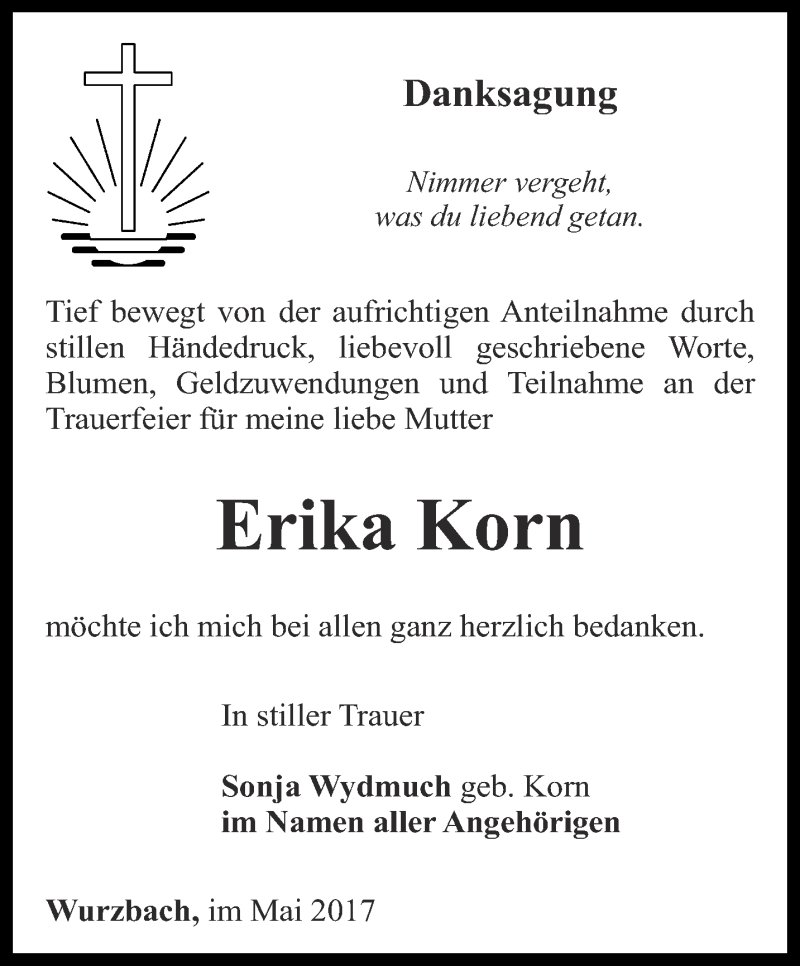 Danksagung

Nimmer vergeht,
was du liebend getan.

Tief bewegt von der aufrichtigen Anteilnahme durch stillen Händedruck, liebevoll geschriebene Worte, Blumen, Geldzuwendungen und Teilnahme an der Trauerfeier für meine liebe Mutter

Erika Korn

möchte ich mich bei allen ganz herzlich bedanken.

In stiller Trauer

Sonja Wydmuch geb. Korn
im Namen aller Angehörigen

Wurzbach, im Mai 2017